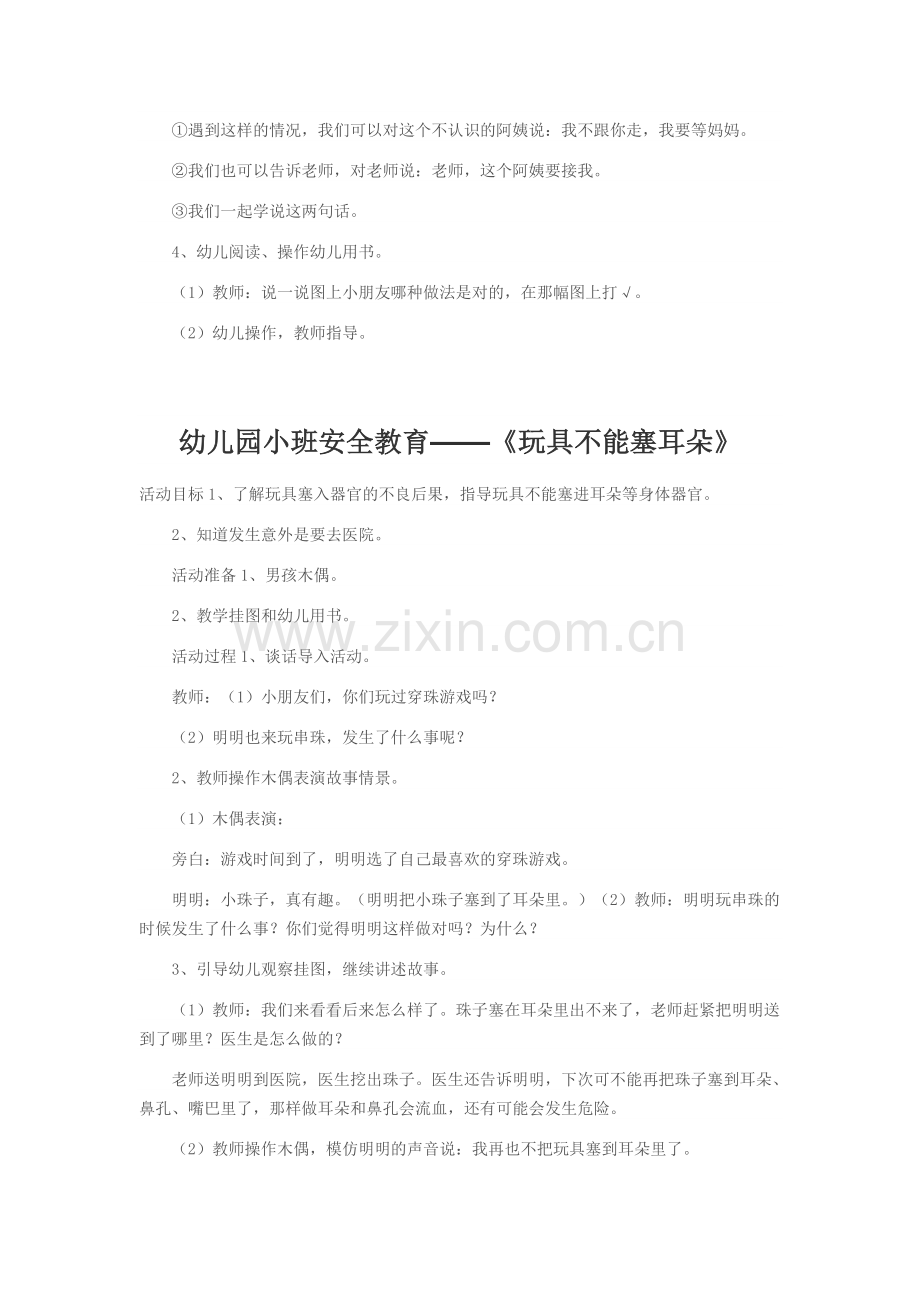 ①遇到这样的情况，我们可以对这个不认识的阿姨说：我不跟你走，我要等妈妈。

②我们也可以告诉老师，对老师说：老师，这个阿姨要接我。

③我们一起学说这两句话。

4、幼儿阅读、操作幼儿用书。

（1）教师：说一说图上小朋友哪种做法是对的，在那幅图上打√。

（2）幼儿操作，教师指导。

幼儿园小班安全教育——《玩具不能塞耳朵》

活动目标 1、了解玩具塞入器官的不良后果，指导玩具不能塞进耳朵等身体器官。

2、知道发生意外是要去医院。

活动准备 1、男孩木偶。

2、教学挂图和幼儿用书。

www.zixin.com.cn

活动过程 1、谈话导入活动。

教师：（1）小朋友们，你们玩过穿珠游戏吗？

（2）明明也来玩串珠，发生了什么事呢？

2、教师操作木偶表演故事情景。

（1）木偶表演：

旁白：游戏时间到了，明明选了自己最喜欢的穿珠游戏。

明明：小珠子，真有趣。（明明把小珠子塞到了耳朵里。）（2）教师：明明玩串珠的时候发生了什么事？你们觉得明明这样做对吗？为什么？

3、引导幼儿观察挂图，继续讲述故事。

（1）教师：我们来看看后来怎么样了。珠子塞在耳朵里出不来了，老师赶紧把明明送到了哪里？医生是怎么做的？

老师送明明到医院，医生挖出珠子。医生还告诉明明，下次可不能再把珠子塞到耳朵、鼻孔、嘴巴里了，那样做耳朵和鼻孔会流血，还有可能会发生危险。

（2）教师操作木偶，模仿明明的声音说：我再也不把玩具塞到耳朵里了。